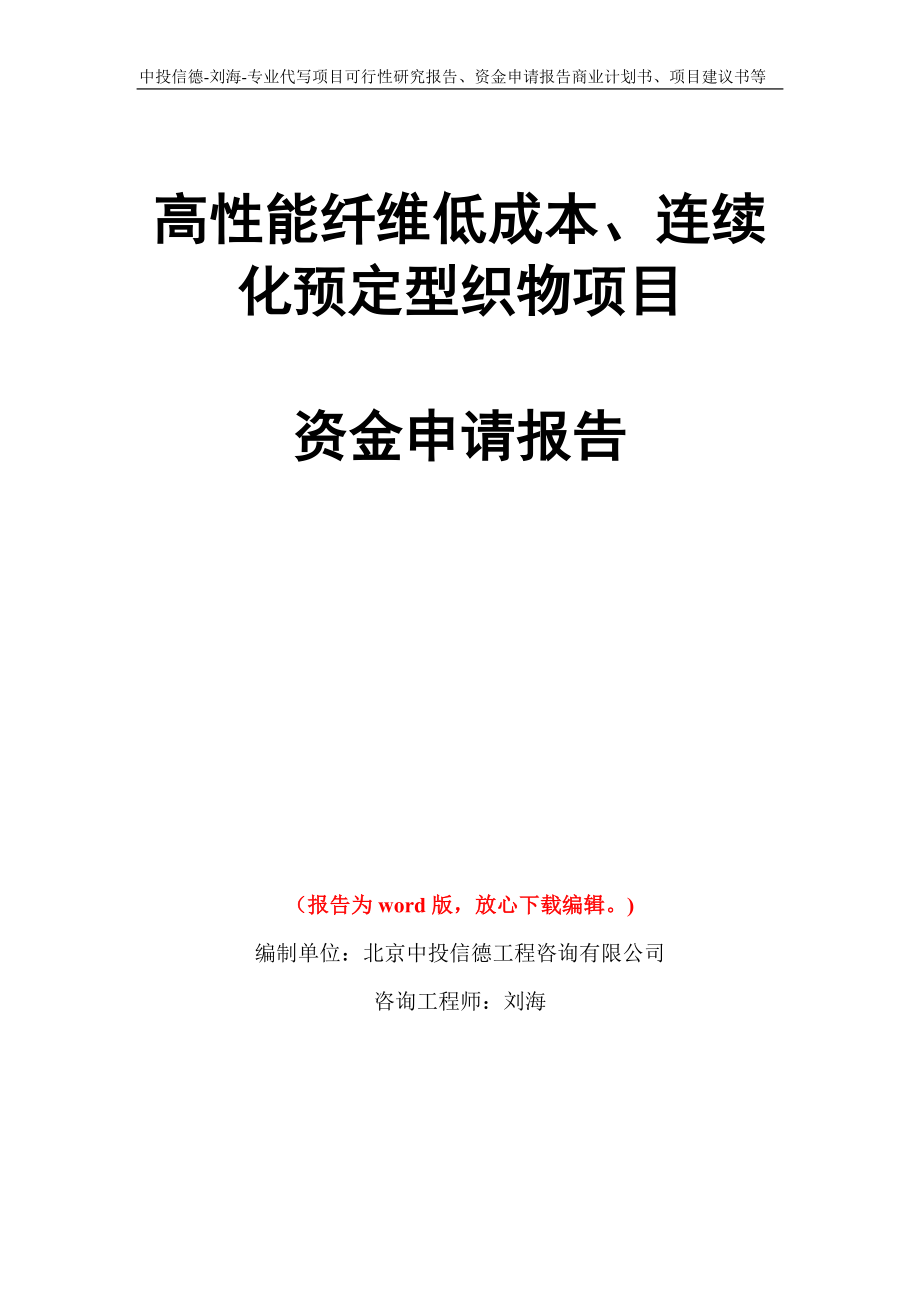 中投信德-刘海-专业代写项目可行性研究报告、资金申请报告商业计划书、项目建议书等

高性能纤维低成本、连续化预定型织物项目

资金申请报告

（报告为 word 版，放心下载编辑。）

编制单位：北京中投信德工程咨询有限公司

咨询工程师：刘海